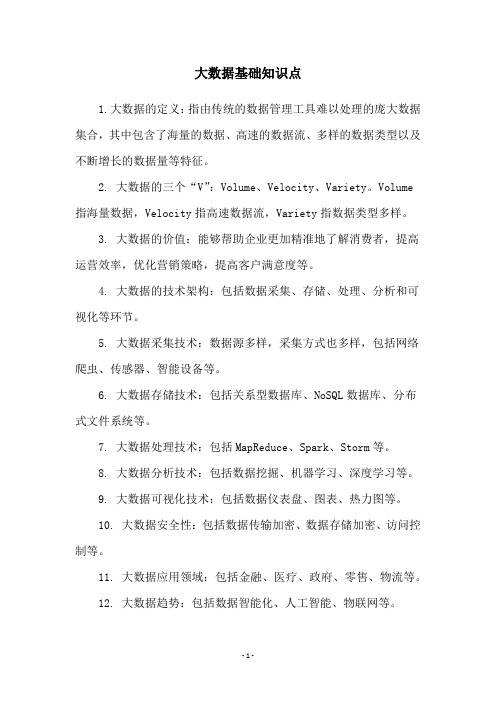 大数据基础知识点

1.大数据的定义：指由传统的数据管理工具难以处理的庞大数据集合，其中包含了海量的数据、高速的数据流、多样的数据类型以及不断增长的数据量等特征。

2. 大数据的三个“V”：Volume、Velocity、Variety。Volume 指海量数据，Velocity 指高速数据流，Variety 指数据类型多样。

3. 大数据的价值：能够帮助企业更加精准地了解消费者，提高运营效率，优化营销策略，提高客户满意度等。

4. 大数据的技术架构：包括数据采集、存储、处理、分析和可视化等环节。

5. 大数据采集技术：数据源多样，采集方式也多样，包括网络爬虫、传感器、智能设备等。

6. 大数据存储技术：包括关系型数据库、NoSQL 数据库、分布式文件系统等。

7. 大数据处理技术：包括 MapReduce、Spark、Storm 等。

8. 大数据分析技术：包括数据挖掘、机器学习、深度学习等。

9. 大数据可视化技术：包括数据仪表盘、图表、热力图等。

10. 大数据安全性：包括数据传输加密、数据存储加密、访问控制等。

11. 大数据应用领域：包括金融、医疗、政府、零售、物流等。

12. 大数据趋势：包括数据智能化、人工智能、物联网等。

- 1 -